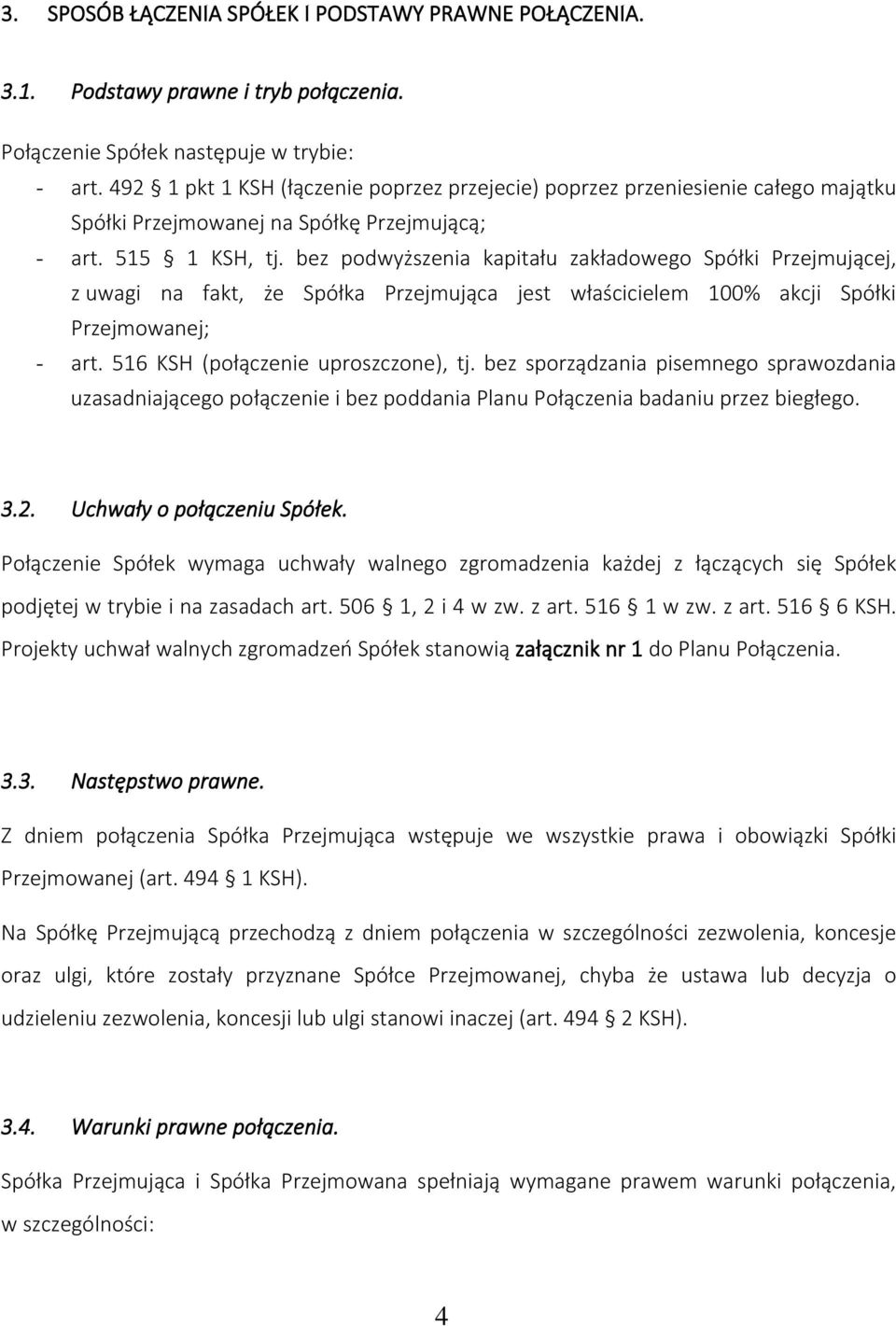 3. SPOSÓB ŁĄCZENIA SPÓŁEK I PODSTAWY PRAWNE POŁĄCZENIA.

3.1. Podstawy prawne i tryb połączenia.

Połączenie Spółek następuje w trybie:
- art. 492 § 1 pkt 1 KSH (łączenie poprzez przejecie) poprzez przeniesienie całego majątku Spółki Przejmowanej na Spółkę Przejmującą;
- art. 515 § 1 KSH, tj. bez podwyższenia kapitału zakładowego Spółki Przejmującej, z uwagi na fakt, że Spółka Przejmująca jest właścicielem 100% akcji Spółki Przejmowanej;
- art. 516 KSH (połączenie uproszczone), tj. bez sporządzania pisemnego sprawozdania uzasadniającego połączenie i bez poddania Planu Połączenia badaniu przez biegłego.

3.2. Uchwały o połączeniu Spółek.

Połączenie Spółek wymaga uchwały walnego zgromadzenia każdej z łączących się Spółek podjętej w trybie i na zasadach art. 506 § 1, 2 i 4 w zw. z art. 516 § 1 w zw. z art. 516 § 6 KSH. Projekty uchwał walnych zgromadzeń Spółek stanowią załącznik nr 1 do Planu Połączenia.

3.3. Następstwo prawne.

Z dniem połączenia Spółka Przejmująca wstępuje we wszystkie prawa i obowiązki Spółki Przejmowanej (art. 494 § 1 KSH).

Na Spółkę Przejmującą przechodzą z dniem połączenia w szczególności zezwolenia, koncesje oraz ulgi, które zostały przyznane Spółce Przejmowanej, chyba że ustawa lub decyzja o udzieleniu zezwolenia, koncesji lub ulgi stanowi inaczej (art. 494 § 2 KSH).

3.4. Warunki prawne połączenia.

Spółka Przejmująca i Spółka Przejmowana spełniają wymagane prawem warunki połączenia, w szczególności:

4